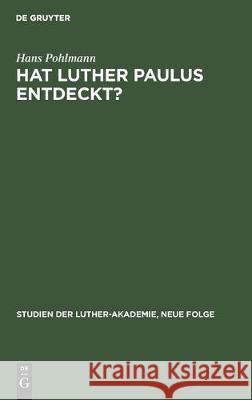 DE GRUYTER

Hans Pohlmann

HAT LUTHER PAULUS ENTDECKT?

STUDIEN DER LUTHER-AKADEMIE, NEUE FOLGE

DE G

Kraina Książek